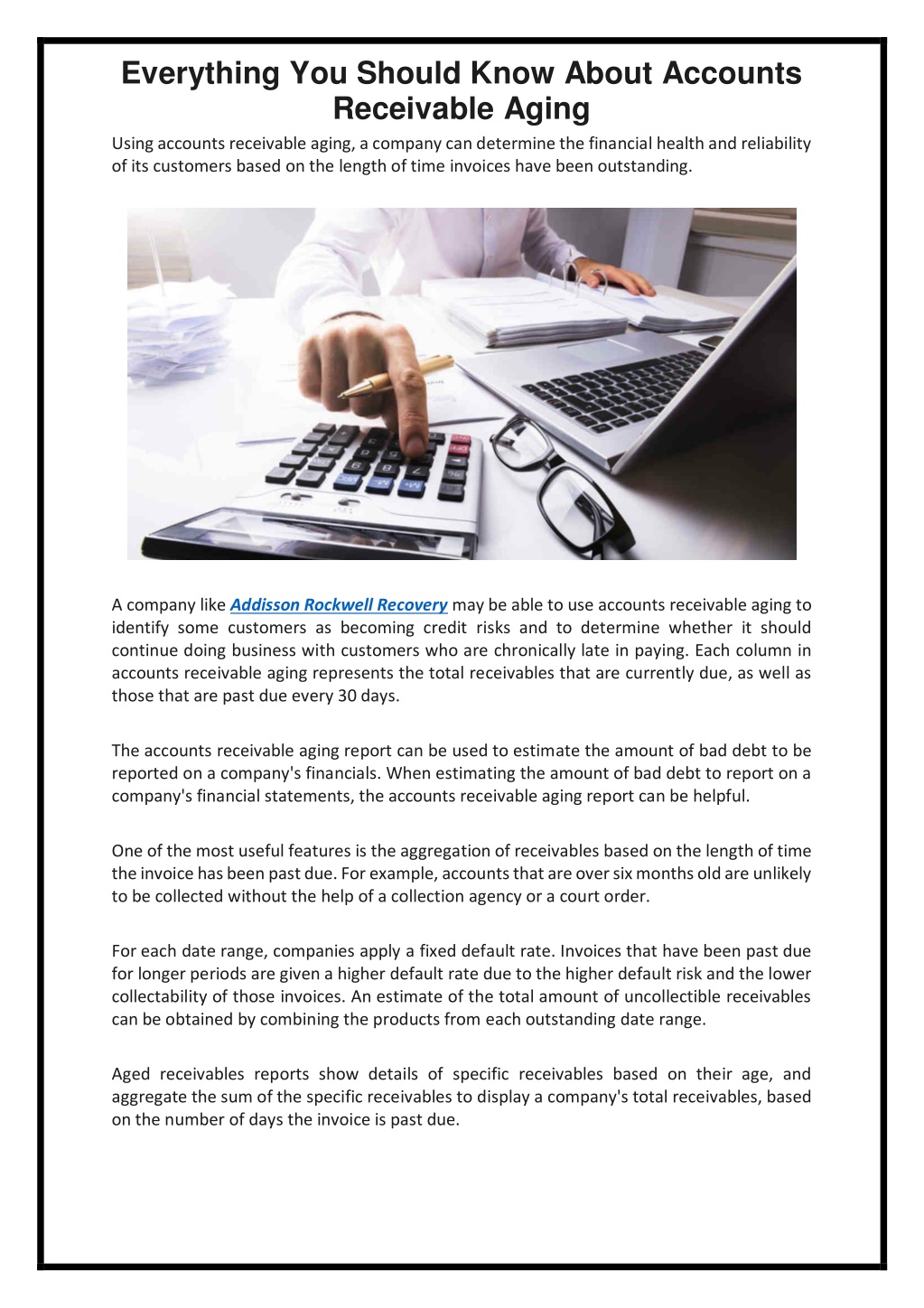 Everything You Should Know About Accounts Receivable Aging

Using accounts receivable aging, a company can determine the financial health and reliability of its customers based on the length of time invoices have been outstanding.

A company like Addisson Rockwell Recovery may be able to use accounts receivable aging to identify some customers as becoming credit risks and to determine whether it should continue doing business with customers who are chronically late in paying. Each column in accounts receivable aging represents the total receivables that are currently due, as well as those that are past due every 30 days.

The accounts receivable aging report can be used to estimate the amount of bad debt to be reported on a company's financials. When estimating the amount of bad debt to report on a company's financial statements, the accounts receivable aging report can be helpful.

One of the most useful features is the aggregation of receivables based on the length of time the invoice has been past due. For example, accounts that are over six months old are unlikely to be collected without the help of a collection agency or a court order.

For each date range, companies apply a fixed default rate. Invoices that have been past due for longer periods are given a higher default rate due to the higher default risk and the lower collectability of those invoices. An estimate of the total amount of uncollectible receivables can be obtained by combining the products from each outstanding date range.

Aged receivables reports show details of specific receivables based on their age, and aggregate the sum of the specific receivables to display a company's total receivables, based on the number of days the invoice is past due.